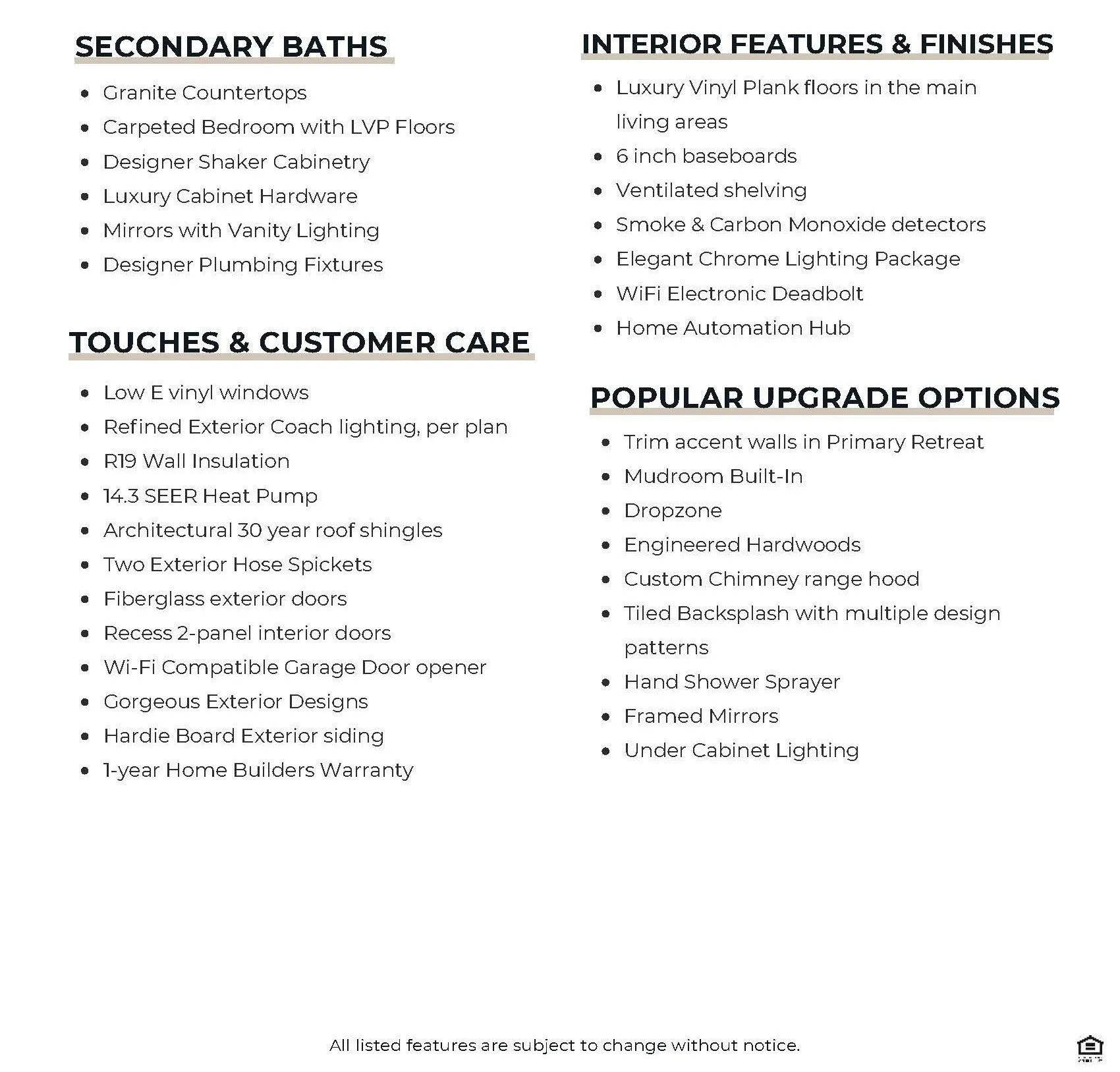 SECONDARY BATHS

- Granite Countertops
- Carpeted Bedroom with LVP Floors
- Designer Shaker Cabinetry
- Luxury Cabinet Hardware
- Mirrors with Vanity Lighting
- Designer Plumbing Fixtures

TOUCHES & CUSTOMER CARE

- Low E vinyl windows
- Refined Exterior Coach lighting, per plan
- R19 Wall Insulation
- 14.3 SEER Heat Pump
- Architectural 30 year roof shingles
- Two Exterior Hose Spickets
- Fiberglass exterior doors
- Recess 2-panel interior doors
- Wi-Fi Compatible Garage Door opener
- Gorgeous Exterior Designs
- Hardie Board Exterior siding
- 1-year Home Builders Warranty

INTERIOR FEATURES & FINISHES

- Luxury Vinyl Plank floors in the main living areas
- 6 inch baseboards
- Ventilated shelving
- Smoke & Carbon Monoxide detectors
- Elegant Chrome Lighting Package
- WiFi Electronic Deadbolt
- Home Automation Hub

POPULAR UPGRADE OPTIONS

- Trim accent walls in Primary Retreat
- Mudroom Built-In
- Dropzone
- Engineered Hardwoods
- Custom Chimney range hood
- Tiled Backsplash with multiple design patterns
- Hand Shower Sprayer
- Framed Mirrors
- Under Cabinet Lighting

All listed features are subject to change without notice.